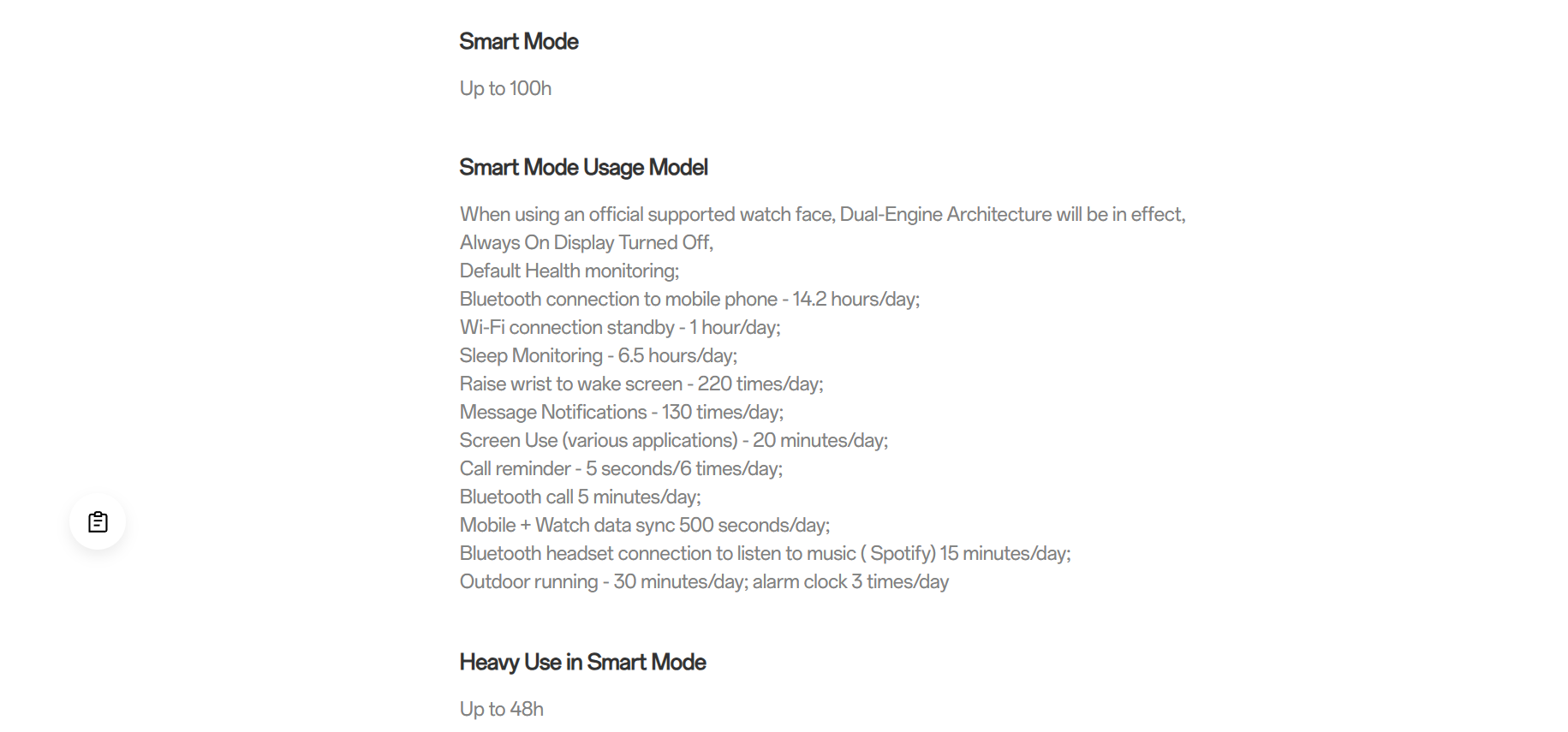 Smart Mode

Up to 100h

Smart Mode Usage Model

When using an official supported watch face, Dual-Engine Architecture will be in effect,
Always On Display Turned Off,
Default Health monitoring;
Bluetooth connection to mobile phone - 14.2 hours/day;
Wi-Fi connection standby - 1 hour/day;
Sleep Monitoring - 6.5 hours/day;
Raise wrist to wake screen - 220 times/day;
Message Notifications - 130 times/day;
Screen Use (various applications) - 20 minutes/day;
Call reminder - 5 seconds/6 times/day;
Bluetooth call 5 minutes/day;
Mobile + Watch data sync 500 seconds/day;
Bluetooth headset connection to listen to music ( Spotify) 15 minutes/day;
Outdoor running - 30 minutes/day; alarm clock 3 times/day

Heavy Use in Smart Mode

Up to 48h